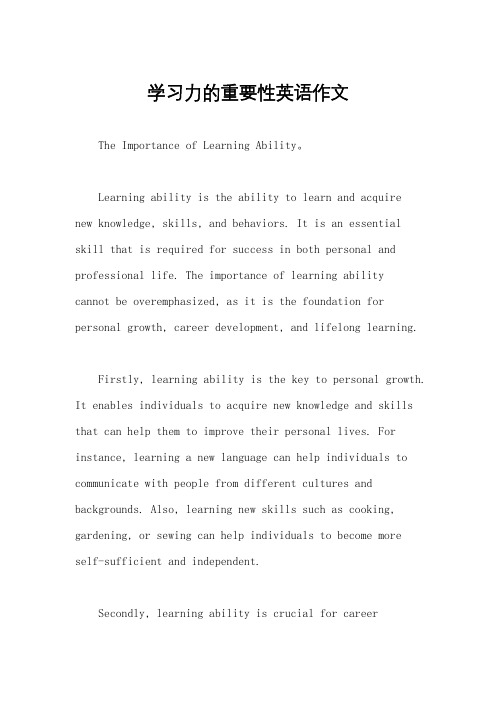 学习力的重要性英语作文

The Importance of Learning Ability。

Learning ability is the ability to learn and acquire new knowledge, skills, and behaviors. It is an essential skill that is required for success in both personal and professional life. The importance of learning ability cannot be overemphasized, as it is the foundation for personal growth, career development, and lifelong learning.

Firstly, learning ability is the key to personal growth. It enables individuals to acquire new knowledge and skills that can help them to improve their personal lives. For instance, learning a new language can help individuals to communicate with people from different cultures and backgrounds. Also, learning new skills such as cooking, gardening, or sewing can help individuals to become more self-sufficient and independent.

Secondly, learning ability is crucial for career